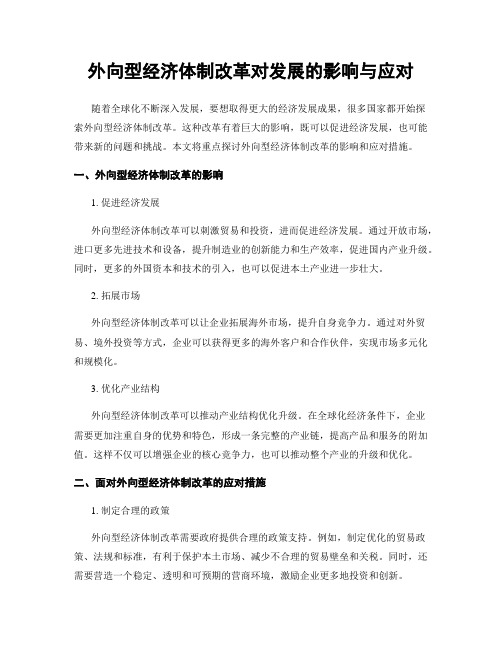 外向型经济体制改革对发展的影响与应对

随着全球化不断深入发展，要想取得更大的经济发展成果，很多国家都开始探索外向型经济体制改革。这种改革有着巨大的影响，既可以促进经济发展，也可能带来新的问题和挑战。本文将重点探讨外向型经济体制改革的影响和应对措施。

一、外向型经济体制改革的影响

1. 促进经济发展

外向型经济体制改革可以刺激贸易和投资，进而促进经济发展。通过开放市场，进口更多先进技术和设备，提升制造业的创新能力和生产效率，促进国内产业升级。同时，更多的外国资本和技术的引入，也可以促进本土产业进一步壮大。

2. 拓展市场

外向型经济体制改革可以让企业拓展海外市场，提升自身竞争力。通过对外贸易、境外投资等方式，企业可以获得更多的海外客户和合作伙伴，实现市场多元化和规模化。

3. 优化产业结构

外向型经济体制改革可以推动产业结构优化升级。在全球化经济条件下，企业需要更加注重自身的优势和特色，形成一条完整的产业链，提高产品和服务的附加值。这样不仅可以增强企业的核心竞争力，也可以推动整个产业的升级和优化。

二、面对外向型经济体制改革的应对措施

1. 制定合理的政策

外向型经济体制改革需要政府提供合理的政策支持。例如，制定优化的贸易政策、法规和标准，有利于保护本土市场、减少不合理的贸易壁垒和关税。同时，还需要营造一个稳定、透明和可预期的营商环境，激励企业更多地投资和创新。